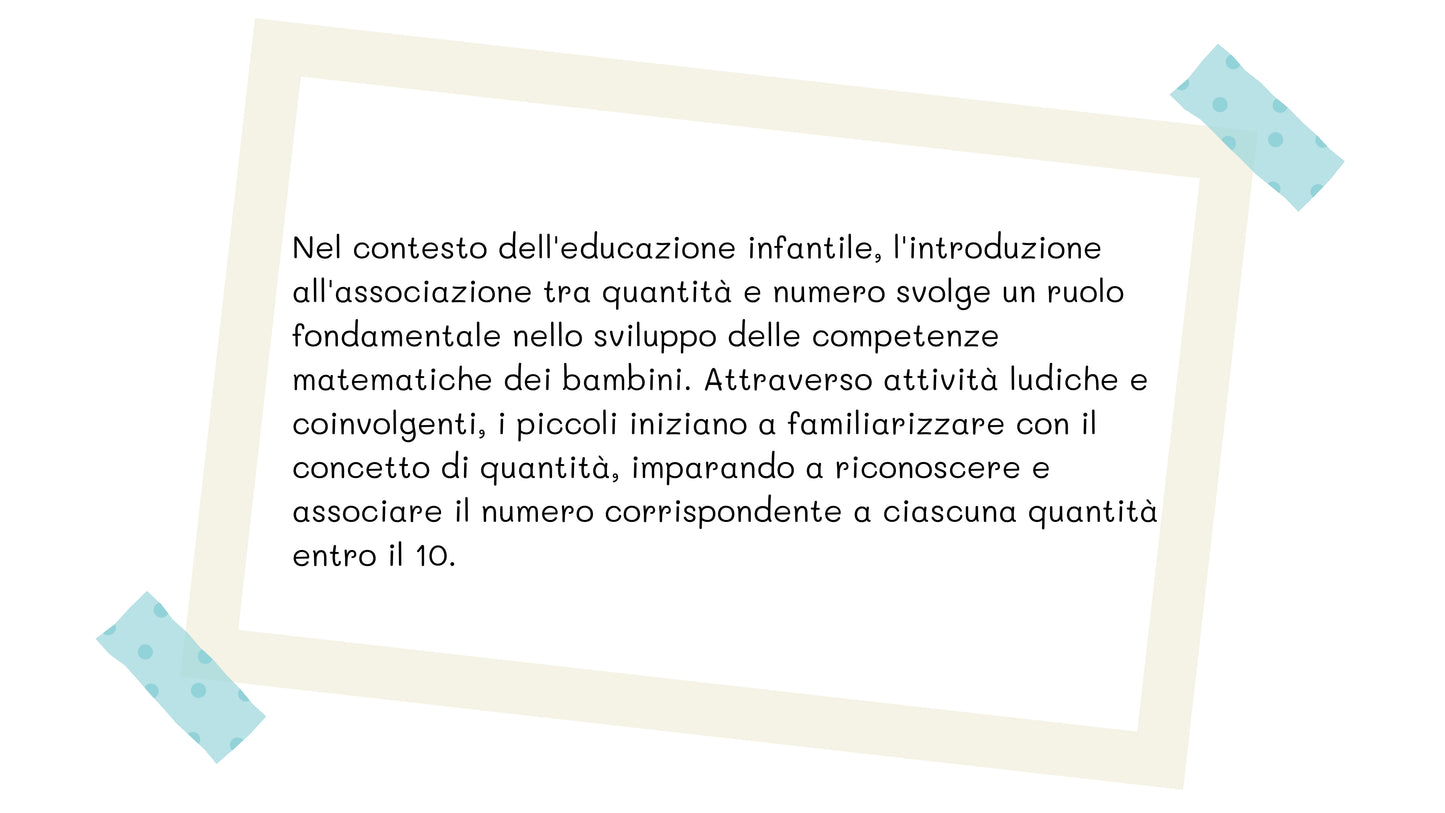 Nel contesto dell'educazione infantile, l'introduzione all'associazione tra quantità e numero svolge un ruolo fondamentale nello sviluppo delle competenze matematiche dei bambini. Attraverso attività ludiche e coinvolgenti, i piccoli iniziano a familiarizzare con il concetto di quantità, imparando a riconoscere e associare il numero corrispondente a ciascuna quantità entro il 10.